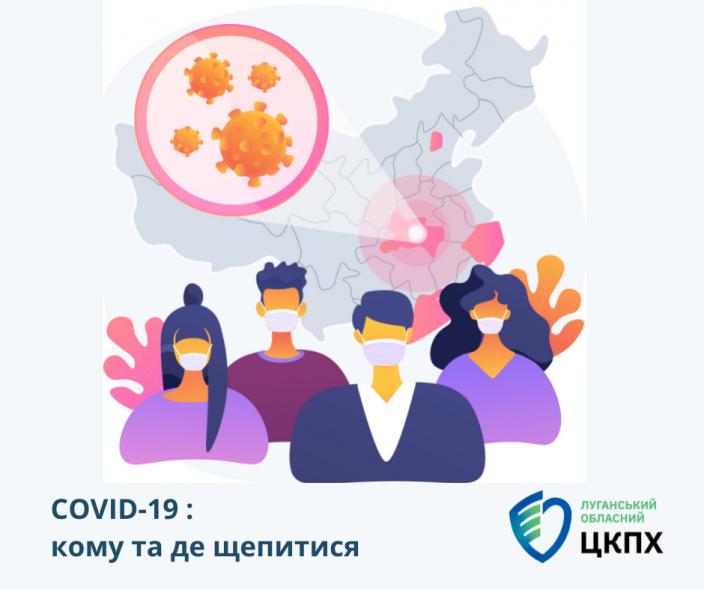 COVID-19 :
кому та де щепитися

ЛУГАНСЬКИЙ ОБЛАСНИЙ
ЦКПХ